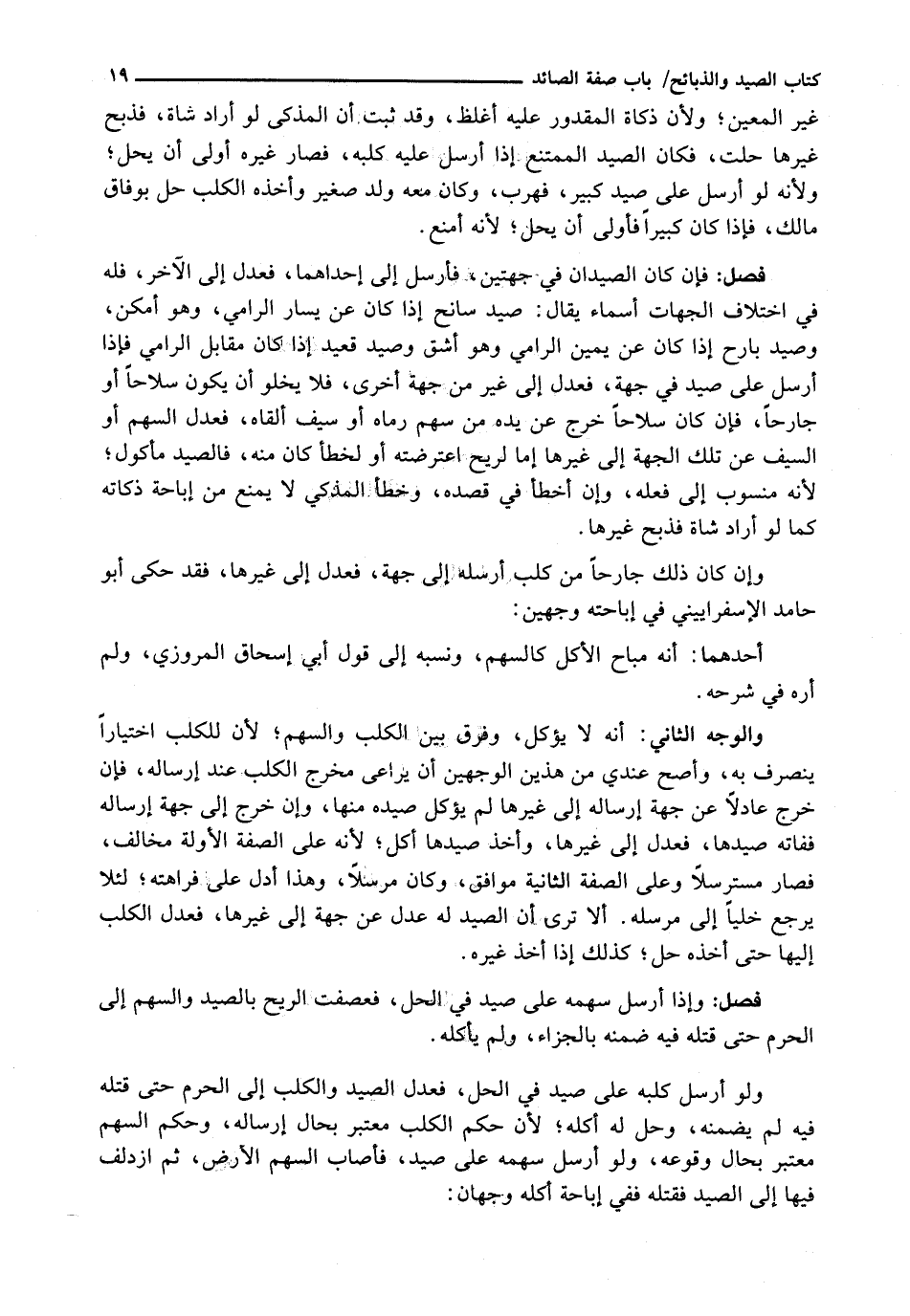 كتاب الصيد والذبائح/ باب صفة الصائد ١٩

غير المعين؛ ولأن ذكاة المقدور عليه أغلظ، وقد ثبت أن المذكى لو أراد شاة، فذبح غيرها حلت، فكان الصيد الممتنع إذا أرسل عليه كلبه، فصار غيره أولى أن يحل؛ ولأنه لو أرسل على صيد كبير، فهرب، وكان معه ولد صغير وأخذه الكلب حل بوفاق مالك، فإذا كان كبيراً فأولى أن يحل؛ لأنه أمنع.

فصل: فإن كان الصيدان في جهتين، فأرسل إلى إحداهما، فعدل إلى الآخر، فله في اختلاف الجهات أسماء يقال: صيد سانح إذا كان عن يسار الرامي، وهو أمكن، وصيد بارح إذا كان عن يمين الرامي وهو أشق وصيد قعيد إذا كان مقابل الرامي فإذا أرسل على صيد في جهة، فعدل إلى غير من جهة أخرى، فلا يخلو أن يكون سلاحاً أو جارحاً، فإن كان سلاحاً خرج عن يده من سهم رماه أو سيف ألقاه، فعدل السهم أو السيف عن تلك الجهة إلى غيرها إما لريح اعترضته أو لخطأ كان منه، فالصيد مأكول؛ لأنه منسوب إلى فعله، وإن أخطأ في قصده، وخطأ المذكي لا يمنع من إباحة ذكاته كما لو أراد شاة فذبح غيرها.

وإن كان ذلك جارحاً من كلب أرسله إلى جهة، فعدل إلى غيرها، فقد حكى أبو حامد الإسفراييني في إباحته وجهين:

أحدهما: أنه مباح الأكل كالسهم، ونسبه إلى قول أبي إسحاق المروزي، ولم أره في شرحه.

والوجه الثاني: أنه لا يؤكل، وفرق بين الكلب والسهم؛ لأن للكلب اختياراً ينصرف به، وأصح عندي من هذين الوجهين أن يراعى مخرج الكلب عند إرساله، فإن خرج عادلاً عن جهة إرساله إلى غيرها لم يؤكل صيده منها، وإن خرج إلى جهة إرساله ففاته صيدها، فعدل إلى غيرها، وأخذ صيدها أكل؛ لأنه على الصفة الأولة مخالف، فصار مسترسلاً وعلى الصفة الثانية موافق، وكان مرسلاً، وهذا أدل على فراهته؛ لئلا يرجع خلياً إلى مرسله. ألا ترى أن الصيد له عدل عن جهة إلى غيرها، فعدل الكلب إليها حتى أخذه حل؛ كذلك إذا أخذ غيره.

فصل: وإذا أرسل سهمه على صيد في الحل، فعصفت الريح بالصيد والسهم إلى الحرم حتى قتله فيه ضمنه بالجزاء، ولم يأكله.

ولو أرسل كلبه على صيد في الحل، فعدل الصيد والكلب إلى الحرم حتى قتله فيه لم يضمنه، وحل له أكله؛ لأن حكم الكلب معتبر بحال إرساله، وحكم السهم معتبر بحال وقوعه، ولو أرسل سهمه على صيد، فأصاب السهم الأرض، ثم ازدلف فيها إلى الصيد فقتله ففي إباحة أكله وجهان: